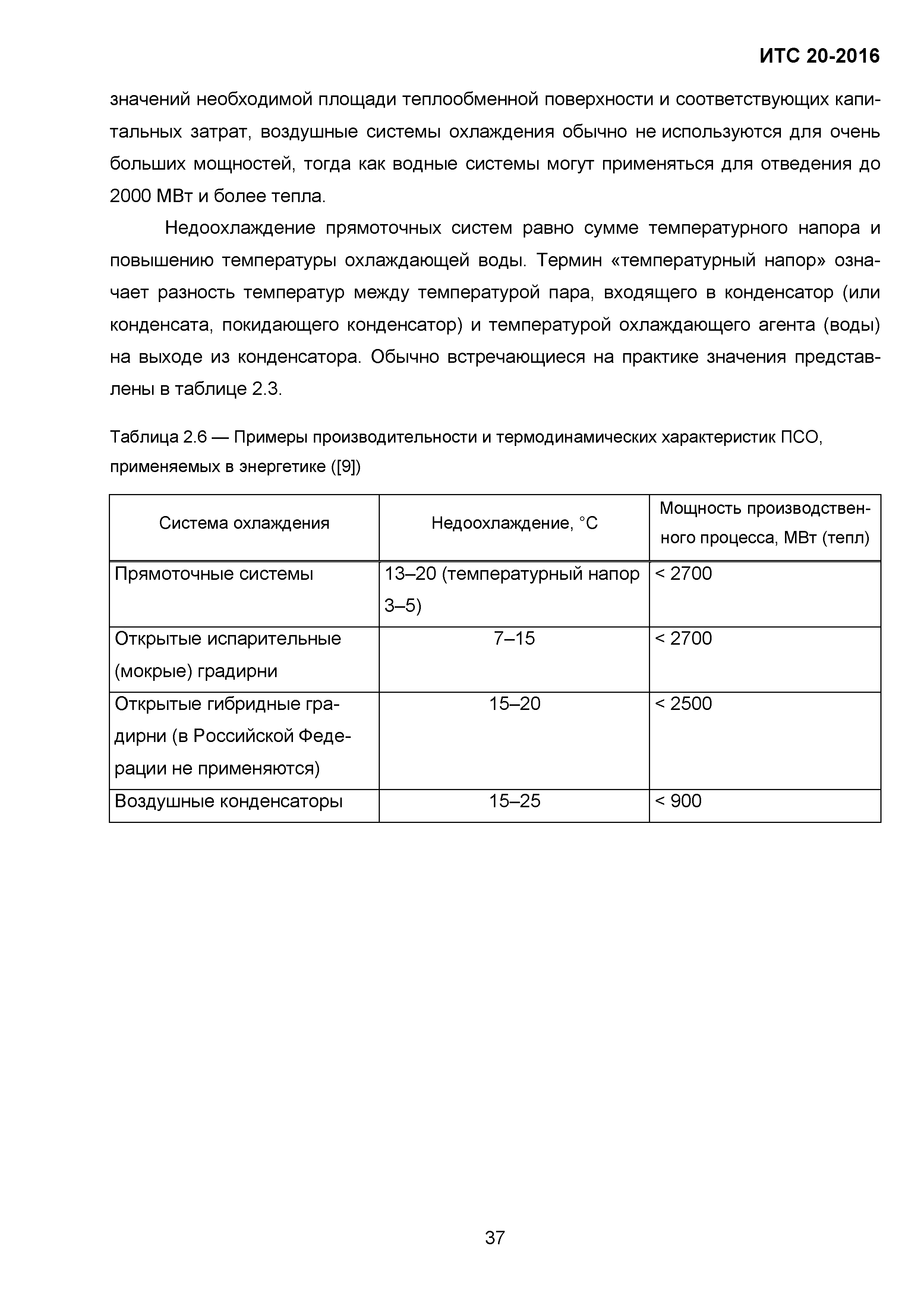 ИТС 20-2016

значений необходимой площади теплообменной поверхности и соответствующих капитальных затрат, воздушные системы охлаждения обычно не используются для очень больших мощностей, тогда как водные системы могут применяться для отведения до 2000 МВт и более тепла.

Недоохлаждение прямоточных систем равно сумме температурного напора и повышению температуры охлаждающей воды. Термин «температурный напор» означает разность температур между температурой пара, входящего в конденсатор (или конденсата, покидающего конденсатор) и температурой охлаждающего агента (воды) на выходе из конденсатора. Обычно встречающиеся на практике значения представлены в таблице 2.3.

Таблица 2.6 — Примеры производительности и термодинамических характеристик ПСО, применяемых в энергетике ([9])

| Система охлаждения | Недоохлаждение, °C | Мощность производственного процесса, МВт (тепл) |
|---|---|---|
| Прямоточные системы | 13–20 (температурный напор 3–5) | < 2700 |
| Открытые испарительные (мокрые) градирни | 7–15 | < 2700 |
| Открытые гибридные градирни (в Российской Федерации не применяются) | 15–20 | < 2500 |
| Воздушные конденсаторы | 15–25 | < 900 |

37